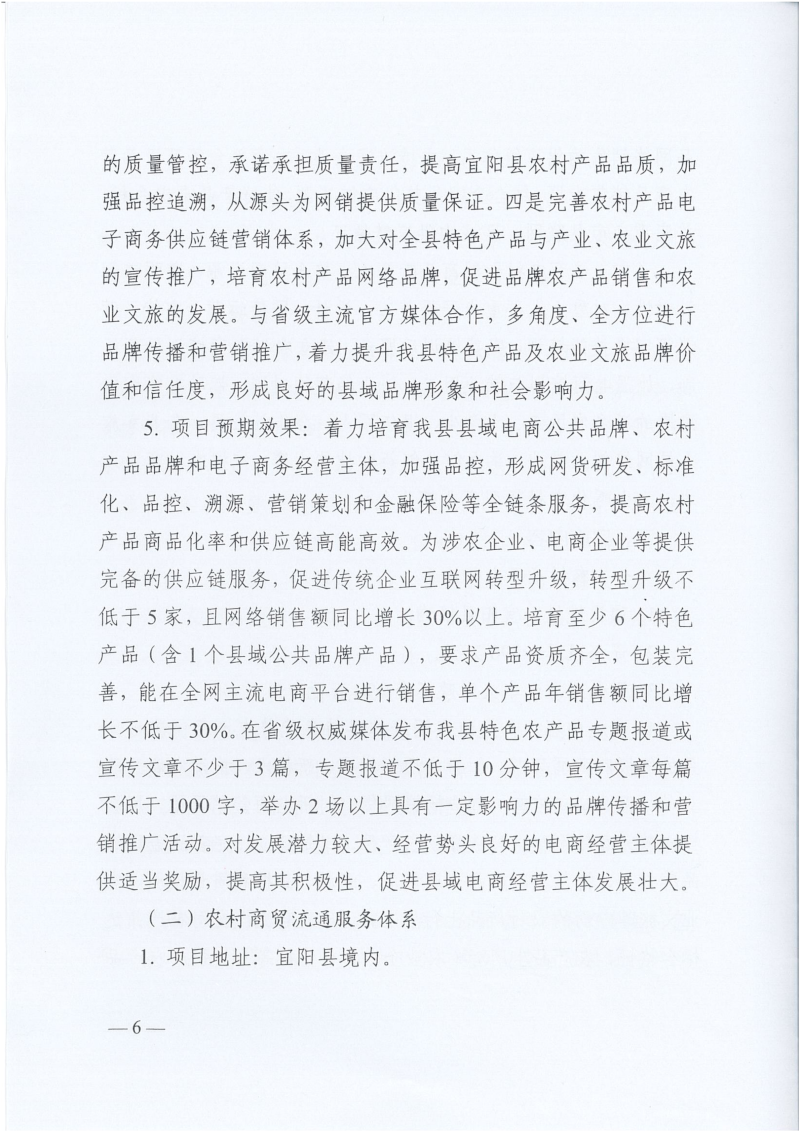 的质量管控，承诺承担质量责任，提高宜阳县农村产品品质，加强品控追溯，从源头为网销提供质量保证。四是完善农村产品电子商务供应链营销体系，加大对全县特色产品与产业、农业文旅的宣传推广，培育农村产品网络品牌，促进品牌农产品销售和农业文旅的发展。与省级主流官方媒体合作，多角度、全方位进行品牌传播和营销推广，着力提升我县特色产品及农业文旅品牌价值和信任度，形成良好的县域品牌形象和社会影响力。

5. 项目预期效果：着力培育我县县域电商公共品牌、农村产品品牌和电子商务经营主体，加强品控，形成网货研发、标准化、品控、溯源、营销策划和金融保险等全链条服务，提高农村产品商品化率和供应链高能高效。为涉农企业、电商企业等提供完备的供应链服务，促进传统企业互联网转型升级，转型升级不低于5家，且网络销售额同比增长30%以上。培育至少6个特色产品（含1个县域公共品牌产品），要求产品资质齐全，包装完善，能在全网主流电商平台进行销售，单个产品年销售额同比增长不低于30%。在省级权威媒体发布我县特色农产品专题报道或宣传文章不少于3篇，专题报道不低于10分钟，宣传文章每篇不低于1000字，举办2场以上具有一定影响力的品牌传播和营销推广活动。对发展潜力较大、经营势头良好的电商经营主体提供适当奖励，提高其积极性，促进县域电商经营主体发展壮大。

（二）农村商贸流通服务体系

1. 项目地址：宜阳县境内。

—6—